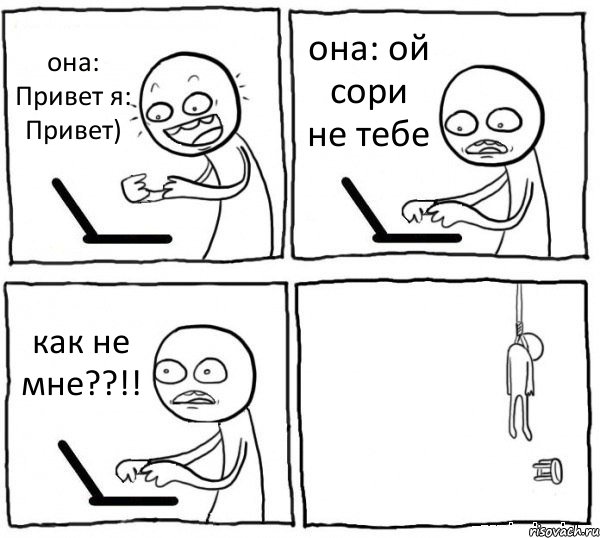 она: Привет я: Привет)

она: ой сори не тебе

как не мне??!!

risovach.ru